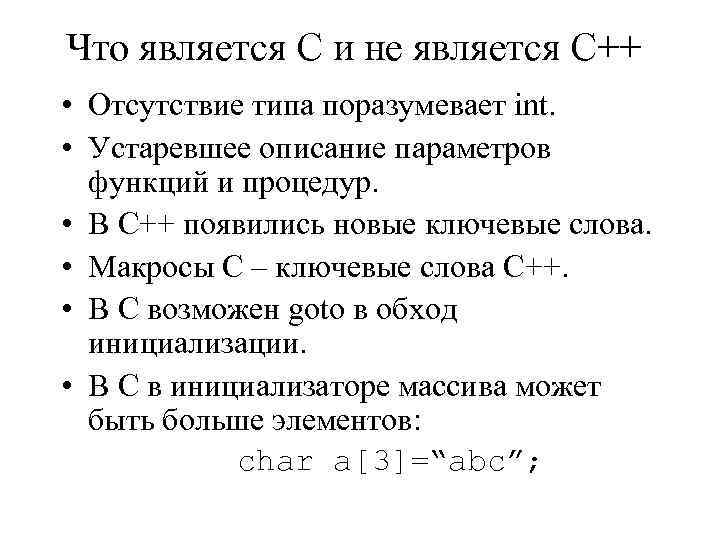 Что является С и не является С++

• Отсутствие типа поразумевает int.

• Устаревшее описание параметров функций и процедур.

• В С++ появились новые ключевые слова.

• Макросы С – ключевые слова С++.

• В С возможен goto в обход инициализации.

• В С в инициализаторе массива может быть больше элементов:

char a[3]=“abc”;